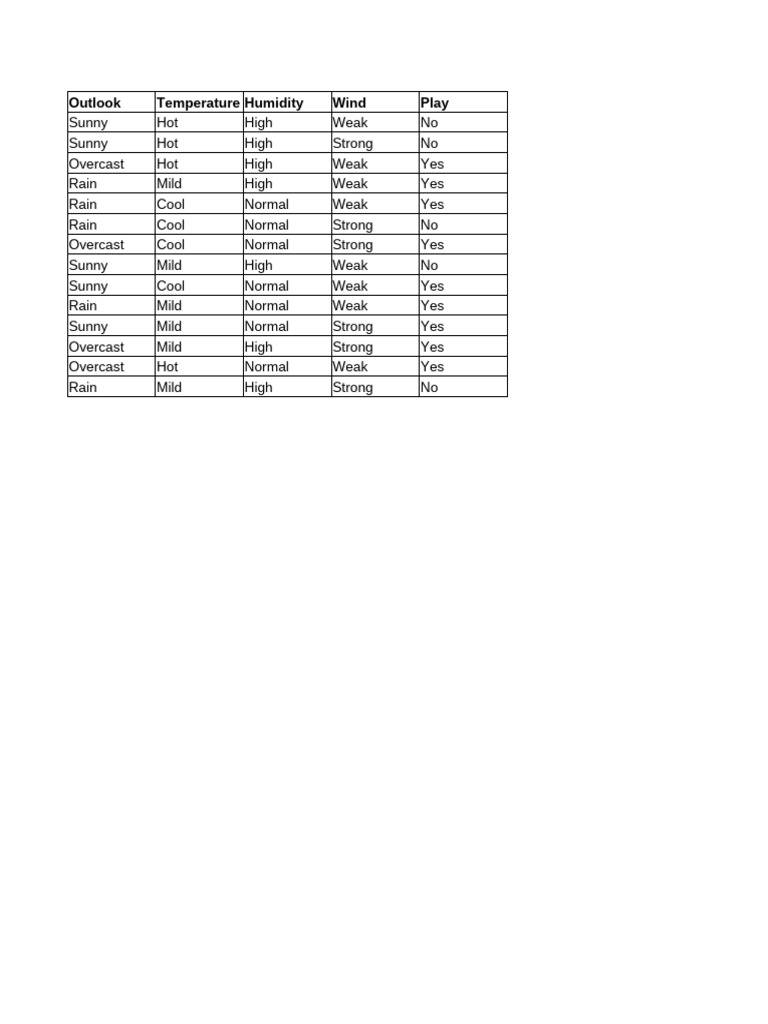 | Outlook | Temperature | Humidity | Wind | Play |
|---|---|---|---|---|
| Sunny | Hot | High | Weak | No |
| Sunny | Hot | High | Strong | No |
| Overcast | Hot | High | Weak | Yes |
| Rain | Mild | High | Weak | Yes |
| Rain | Cool | Normal | Weak | Yes |
| Rain | Cool | Normal | Strong | No |
| Overcast | Cool | Normal | Strong | Yes |
| Sunny | Mild | High | Weak | No |
| Sunny | Cool | Normal | Weak | Yes |
| Rain | Mild | Normal | Weak | Yes |
| Sunny | Mild | Normal | Strong | Yes |
| Overcast | Mild | High | Strong | Yes |
| Overcast | Hot | Normal | Weak | Yes |
| Rain | Mild | High | Strong | No |